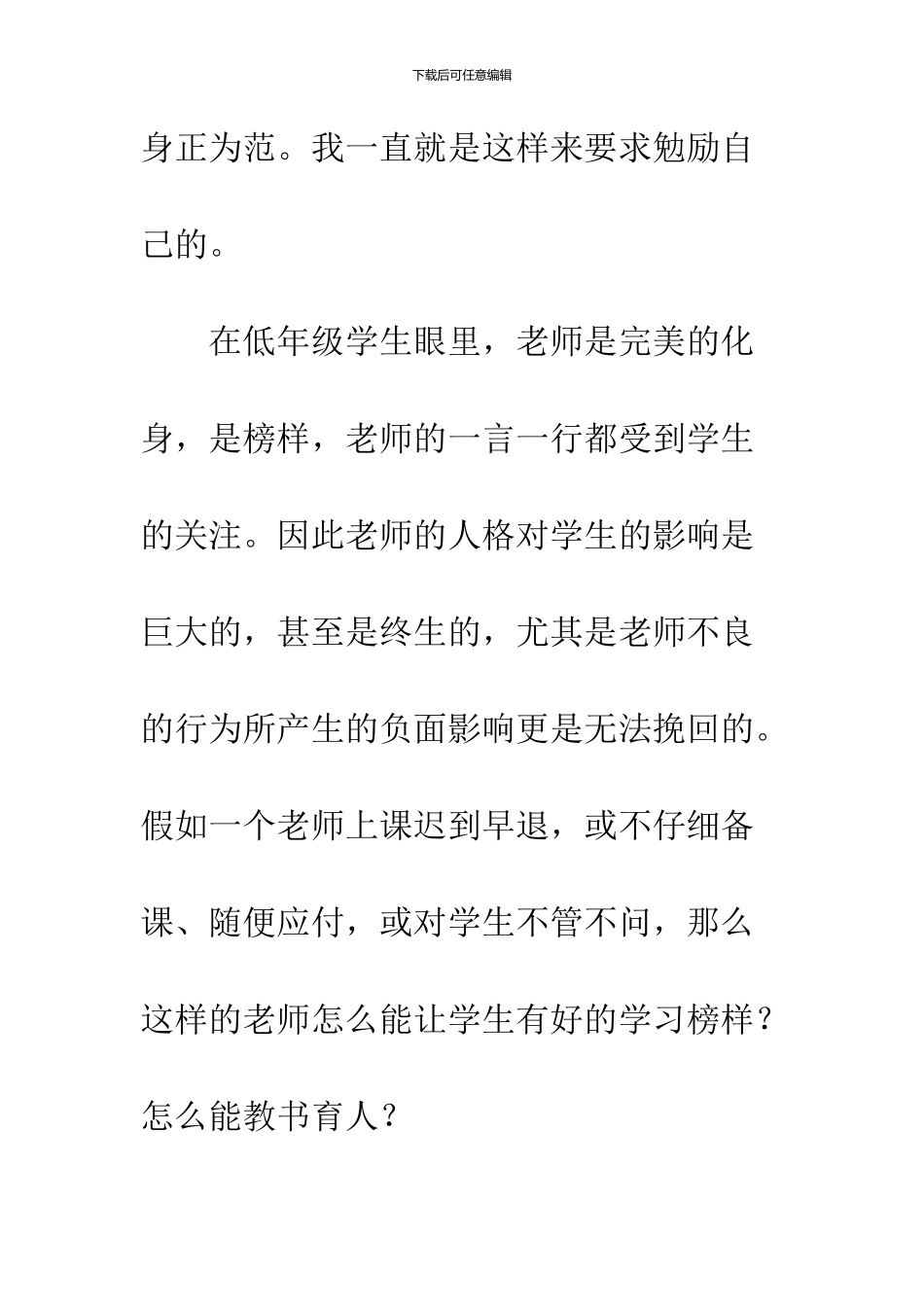 下载后可任意编辑

身正为范。我一直就是这样来要求勉励自己的。

在低年级学生眼里，老师是完美的化身，是榜样，老师的一言一行都受到学生的关注。因此老师的人格对学生的影响是巨大的，甚至是终生的，尤其是老师不良的行为所产生的负面影响更是无法挽回的。假如一个老师上课迟到早退，或不仔细备课、随便应付，或对学生不管不问，那么这样的老师怎么能让学生有好的学习榜样？怎么能教书育人？